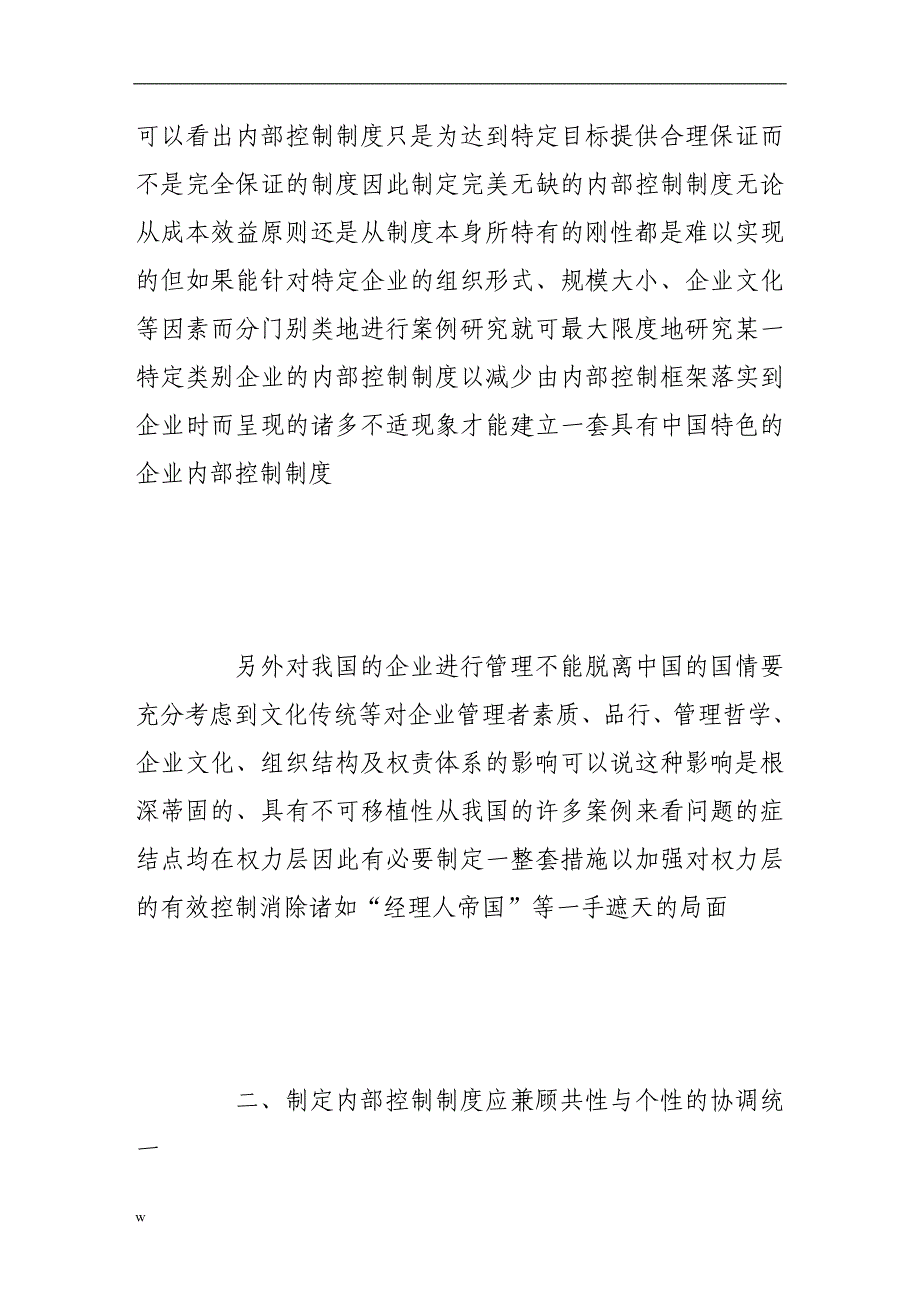 可以看出内部控制制度只是为达到特定目标提供合理保证而不是完全保证的制度因此制定完美无缺的内部控制制度无论从成本效益原则还是从制度本身所特有的刚性都是难以实现的但如果能针对特定企业的组织形式、规模大小、企业文化等因素而分门别类地进行案例研究就可最大限度地研究某一特定类别企业的内部控制制度以减少由内部控制框架落实到企业时而呈现的诸多不适现象才能建立一套具有中国特色的企业内部控制制度

另外对我国的企业进行管理不能脱离中国的国情要充分考虑到文化传统等对企业管理者素质、品行、管理哲学、企业文化、组织结构及权责体系的影响可以说这种影响是根深蒂固的、具有不可移植性从我国的许多案例来看问题的症结点均在权力层因此有必要制定一整套措施以加强对权力层的有效控制消除诸如“经理人帝国”等一手遮天的局面

二、制定内部控制制度应兼顾共性与个性的协调统一

w